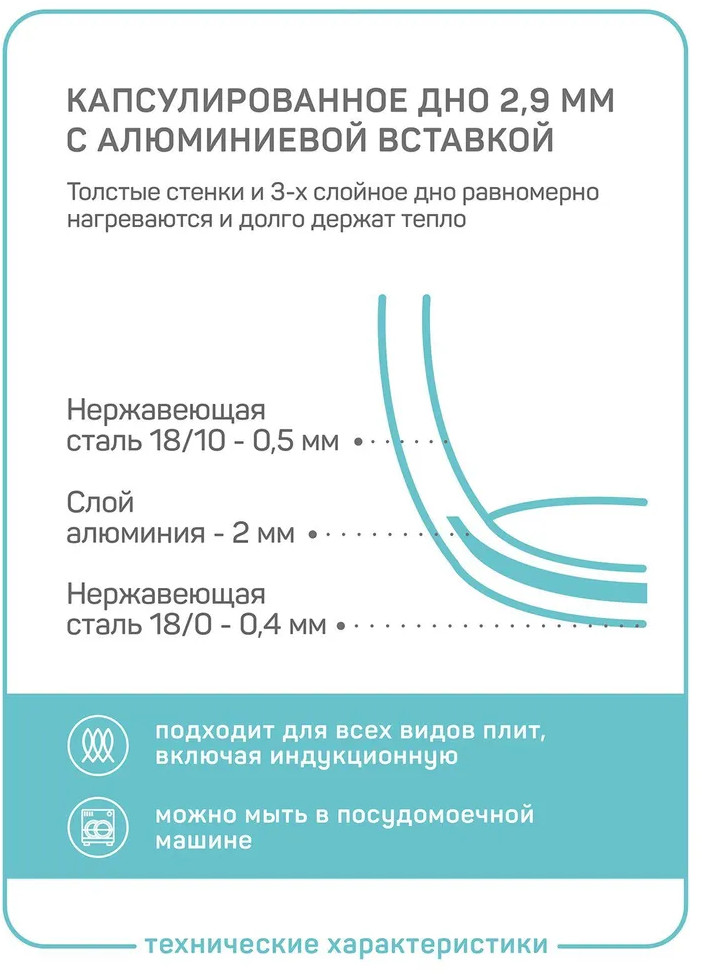 КАПСУЛИРОВАННОЕ ДНО 2,9 ММ С АЛЮМИНИЕВОЙ ВСТАВКОЙ

Толстые стенки и 3-х слойное дно равномерно нагреваются и долго держат тепло

Нержавеющая сталь 18/10 - 0,5 мм

Слой алюминия - 2 мм

Нержавеющая сталь 18/0 - 0,4 мм

подходит для всех видов плит, включая индукционную

можно мыть в посудомоечной машине

технические характеристики